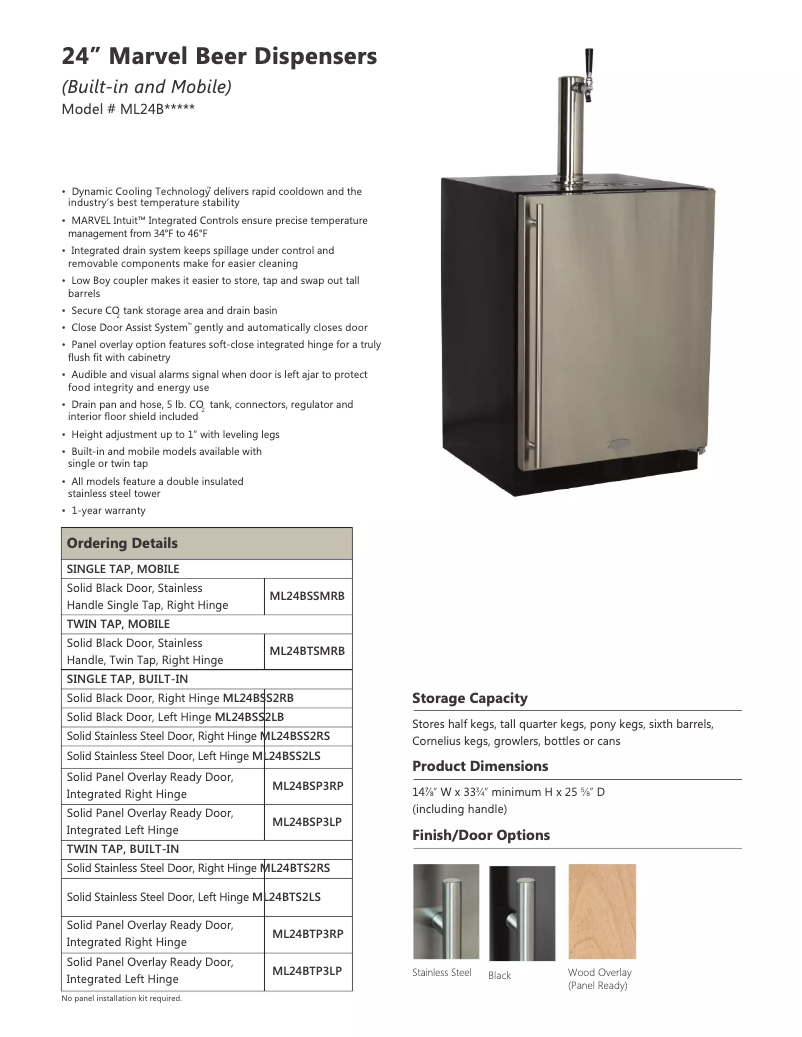 24" Marvel Beer Dispensers
(Built-in and Mobile)
Model # ML24B*****

• Dynamic Cooling Technology™ delivers rapid cooldown and the industry's best temperature stability
• MARVEL Intuit™ Integrated Controls ensure precise temperature management from 34°F to 46°F
• Integrated drain system keeps spillage under control and removable components make for easier cleaning
• Low Boy coupler makes it easier to store, tap and swap out tall barrels
• Secure $CO_2$ tank storage area and drain basin
• Close Door Assist System™ gently and automatically closes door
• Panel overlay option features soft-close integrated hinge for a truly flush fit with cabinetry
• Audible and visual alarms signal when door is left ajar to protect food integrity and energy use
• Drain pan and hose, 5 lb. $CO_2$ tank, connectors, regulator and interior floor shield included
• Height adjustment up to 1" with leveling legs
• Built-in and mobile models available with single or twin tap
• All models feature a double insulated stainless steel tower
• 1-year warranty

| Ordering Details | |
|---|---|
| SINGLE TAP, MOBILE | |
| Solid Black Door, Stainless Handle Single Tap, Right Hinge | ML24BSSMRB |
| TWIN TAP, MOBILE | |
| Solid Black Door, Stainless Handle, Twin Tap, Right Hinge | ML24BTSMRB |
| SINGLE TAP, BUILT-IN | |
| Solid Black Door, Right Hinge | ML24BSS2RB |
| Solid Black Door, Left Hinge | ML24BSS2LB |
| Solid Stainless Steel Door, Right Hinge | ML24BSS2RS |
| Solid Stainless Steel Door, Left Hinge | ML24BSS2LS |
| Solid Panel Overlay Ready Door, Integrated Right Hinge | ML24BSP3RP |
| Solid Panel Overlay Ready Door, Integrated Left Hinge | ML24BSP3LP |
| TWIN TAP, BUILT-IN | |
| Solid Stainless Steel Door, Right Hinge | ML24BTS2RS |
| Solid Stainless Steel Door, Left Hinge | ML24BTS2LS |
| Solid Panel Overlay Ready Door, Integrated Right Hinge | ML24BTP3RP |
| Solid Panel Overlay Ready Door, Integrated Left Hinge | ML24BTP3LP |

No panel installation kit required.

Storage Capacity
Stores half kegs, tall quarter kegs, pony kegs, sixth barrels, Cornelius kegs, growlers, bottles or cans

Product Dimensions
14⅞" W x 33¾" minimum H x 25 ⅝" D (including handle)

Finish/Door Options
Stainless Steel Black Wood Overlay (Panel Ready)